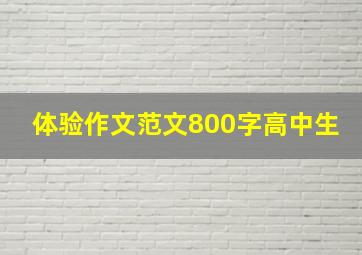 体验作文范文800字高中生